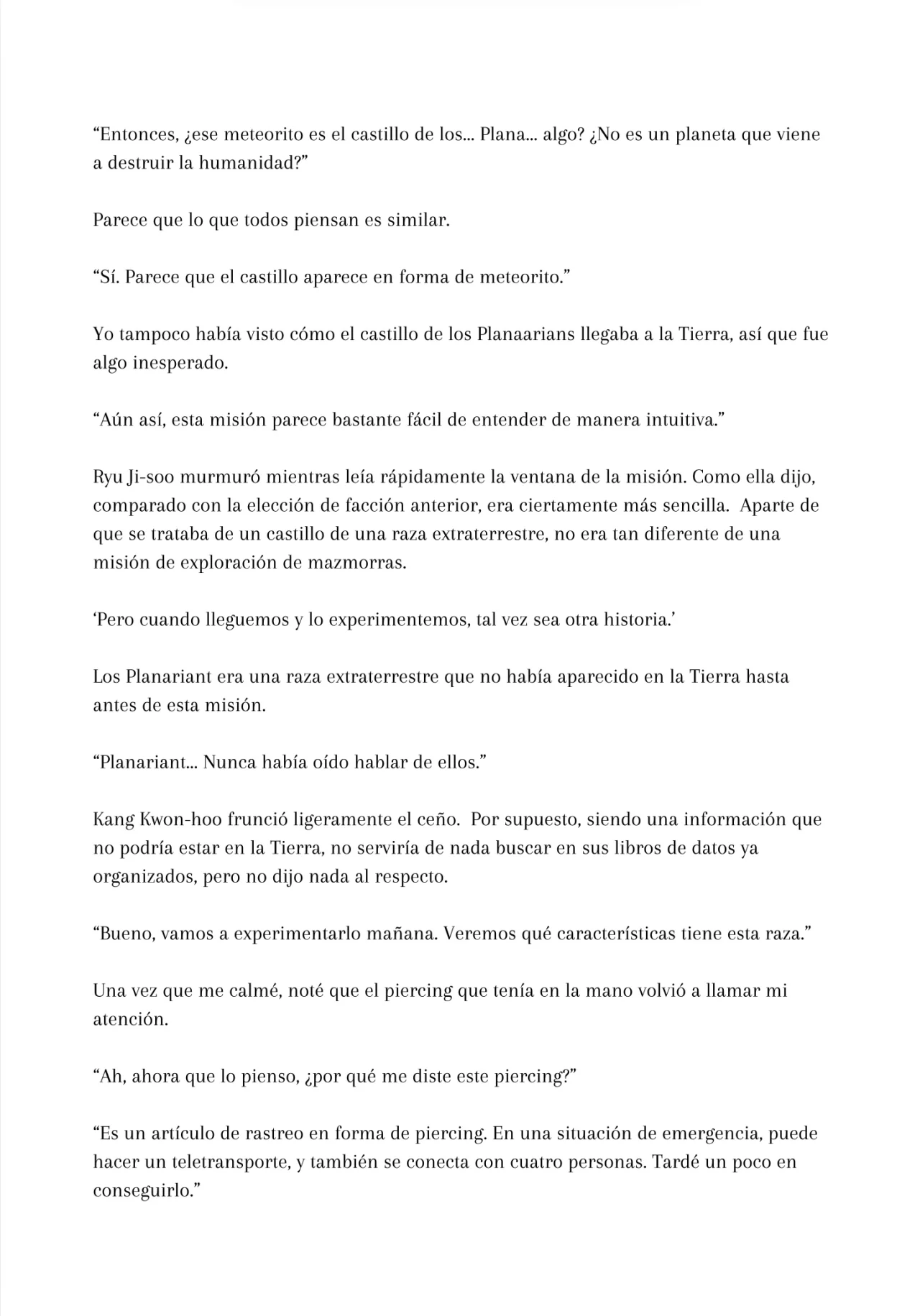 “Entonces, ¿ese meteorito es el castillo de los... Plana... algo? ¿No es un planeta que viene a destruir la humanidad?”

Parece que lo que todos piensan es similar.

“Sí. Parece que el castillo aparece en forma de meteorito.”

Yo tampoco había visto cómo el castillo de los Planaarians llegaba a la Tierra, así que fue algo inesperado.

“Aún así, esta misión parece bastante fácil de entender de manera intuitiva.”

Ryu Ji-soo murmuró mientras leía rápidamente la ventana de la misión. Como ella dijo, comparado con la elección de facción anterior, era ciertamente más sencilla. Aparte de que se trataba de un castillo de una raza extraterrestre, no era tan diferente de una misión de exploración de mazmorras.

‘Pero cuando lleguemos y lo experimentemos, tal vez sea otra historia.’

Los Planariant era una raza extraterrestre que no había aparecido en la Tierra hasta antes de esta misión.

“Planariant... Nunca había oído hablar de ellos.”

Kang Kwon-hoo frunció ligeramente el ceño. Por supuesto, siendo una información que no podría estar en la Tierra, no serviría de nada buscar en sus libros de datos ya organizados, pero no dijo nada al respecto.

“Bueno, vamos a experimentarlo mañana. Veremos qué características tiene esta raza.”

Una vez que me calmé, noté que el piercing que tenía en la mano volvió a llamar mi atención.

“Ah, ahora que lo pienso, ¿por qué me diste este piercing?”

“Es un artículo de rastreo en forma de piercing. En una situación de emergencia, puede hacer un teletransporte, y también se conecta con cuatro personas. Tardé un poco en conseguirlo.”